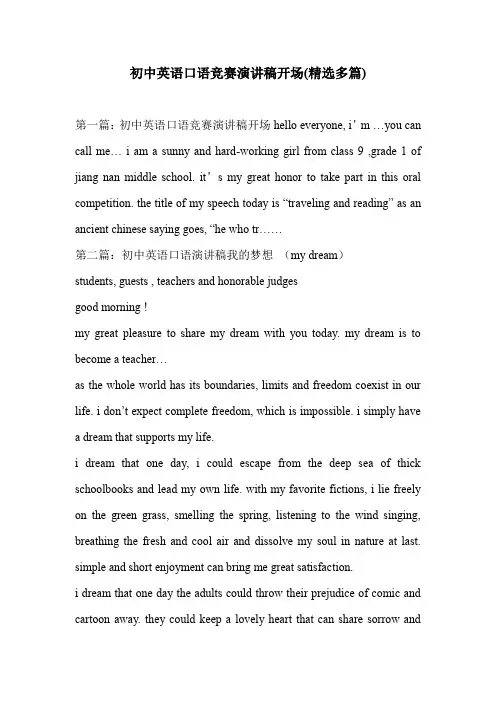 初中英语口语竞赛演讲稿开场(精选多篇)

第一篇：初中英语口语竞赛演讲稿开场 hello everyone, i’m …you can call me… i am a sunny and hard-working girl from class 9 ,grade 1 of jiang nan middle school. it’s my great honor to take part in this oral competition. the title of my speech today is “traveling and reading” as an ancient chinese saying goes, “he who tr……

第二篇：初中英语口语演讲稿我的梦想 （my dream）

students, guests , teachers and honorable judges

good morning !

my great pleasure to share my dream with you today. my dream is to become a teacher…

as the whole world has its boundaries, limits and freedom coexist in our life. i don’t expect complete freedom, which is impossible. i simply have a dream that supports my life.

i dream that one day, i could escape from the deep sea of thick schoolbooks and lead my own life. with my favorite fictions, i lie freely on the green grass, smelling the spring, listening to the wind singing, breathing the fresh and cool air and dissolve my soul in nature at last. simple and short enjoyment can bring me great satisfaction.

i dream that one day the adults could throw their prejudice of comic and cartoon away. they could keep a lovely heart that can share sorrow and